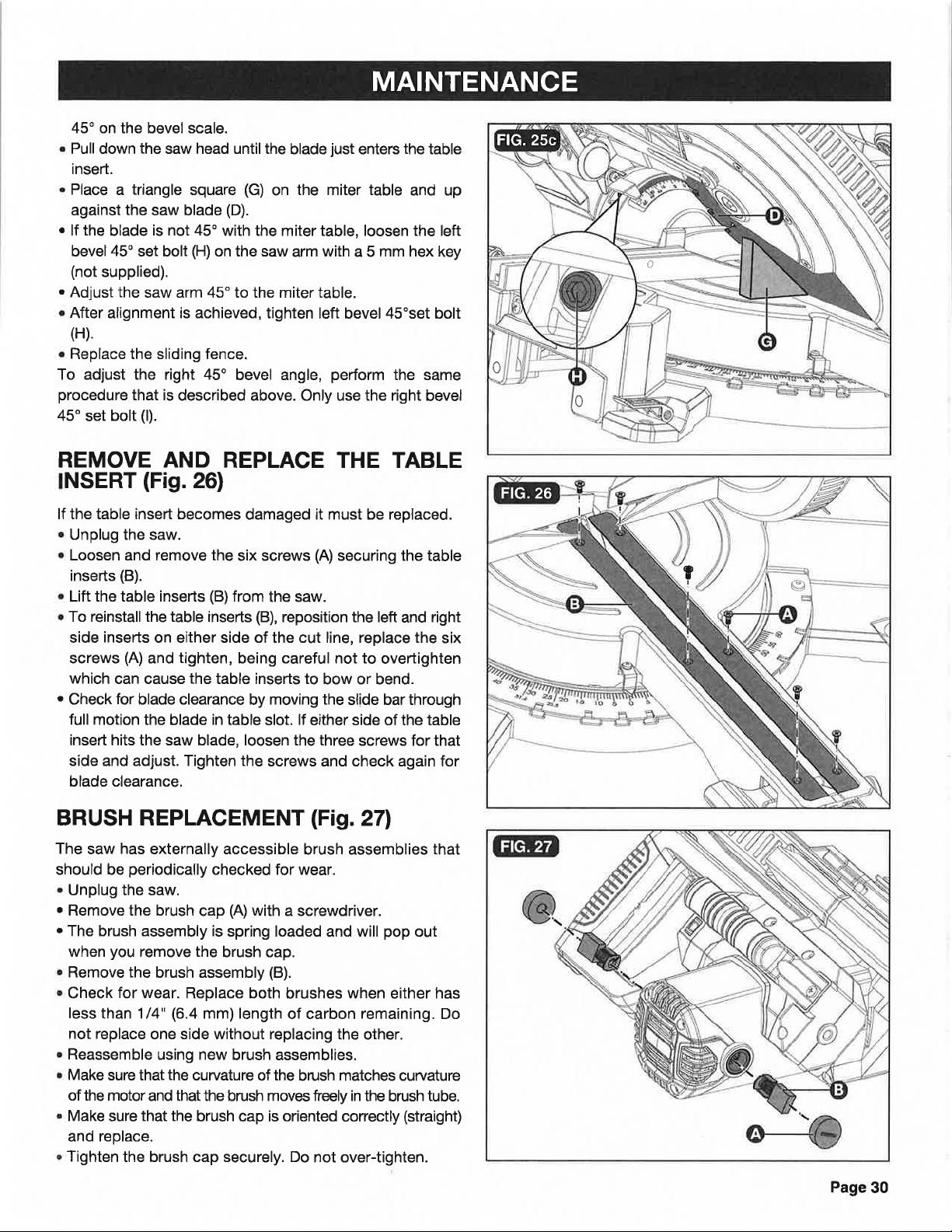 MAINTENANCE

45° on the bevel scale.
• Pull down the saw head until the blade just enters the table insert.
• Place a triangle square (G) on the miter table and up against the saw blade (D).
• If the blade is not 45° with the miter table, loosen the left bevel 45° set bolt (H) on the saw arm with a 5 mm hex key (not supplied).
• Adjust the saw arm 45° to the miter table.
• After alignment is achieved, tighten left bevel 45°set bolt (H).
• Replace the sliding fence.
To adjust the right 45° bevel angle, perform the same procedure that is described above. Only use the right bevel 45° set bolt (I).

REMOVE AND REPLACE THE TABLE INSERT (Fig. 26)

If the table insert becomes damaged it must be replaced.
• Unplug the saw.
• Loosen and remove the six screws (A) securing the table inserts (B).
• Lift the table inserts (B) from the saw.
• To reinstall the table inserts (B), reposition the left and right side inserts on either side of the cut line, replace the six screws (A) and tighten, being careful not to overtighten which can cause the table inserts to bow or bend.
• Check for blade clearance by moving the slide bar through full motion the blade in table slot. If either side of the table insert hits the saw blade, loosen the three screws for that side and adjust. Tighten the screws and check again for blade clearance.

BRUSH REPLACEMENT (Fig. 27)

The saw has externally accessible brush assemblies that should be periodically checked for wear.
• Unplug the saw.
• Remove the brush cap (A) with a screwdriver.
• The brush assembly is spring loaded and will pop out when you remove the brush cap.
• Remove the brush assembly (B).
• Check for wear. Replace both brushes when either has less than 1/4" (6.4 mm) length of carbon remaining. Do not replace one side without replacing the other.
• Reassemble using new brush assemblies.
• Make sure that the curvature of the brush matches curvature of the motor and that the brush moves freely in the brush tube.
• Make sure that the brush cap is oriented correctly (straight) and replace.
• Tighten the brush cap securely. Do not over-tighten.

FIG. 25c
D
G
H

FIG. 26
B
A

FIG. 27
B
A

Page 30